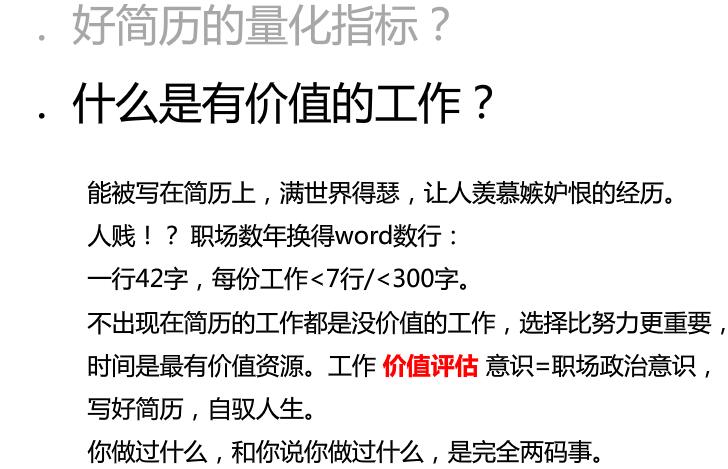 . 好简历的量化指标？

. 什么是有价值的工作？

能被写在简历上，满世界得瑟，让人羡慕嫉妒恨的经历。
人贱！？ 职场数年换得word数行：
一行42字，每份工作<7行/<300字。
不出现在简历的工作都是没价值的工作，选择比努力更重要，
时间是最有价值资源。工作 价值评估 意识=职场政治意识，
写好简历，自驭人生。
你做过什么，和你说你做过什么，是完全两码事。